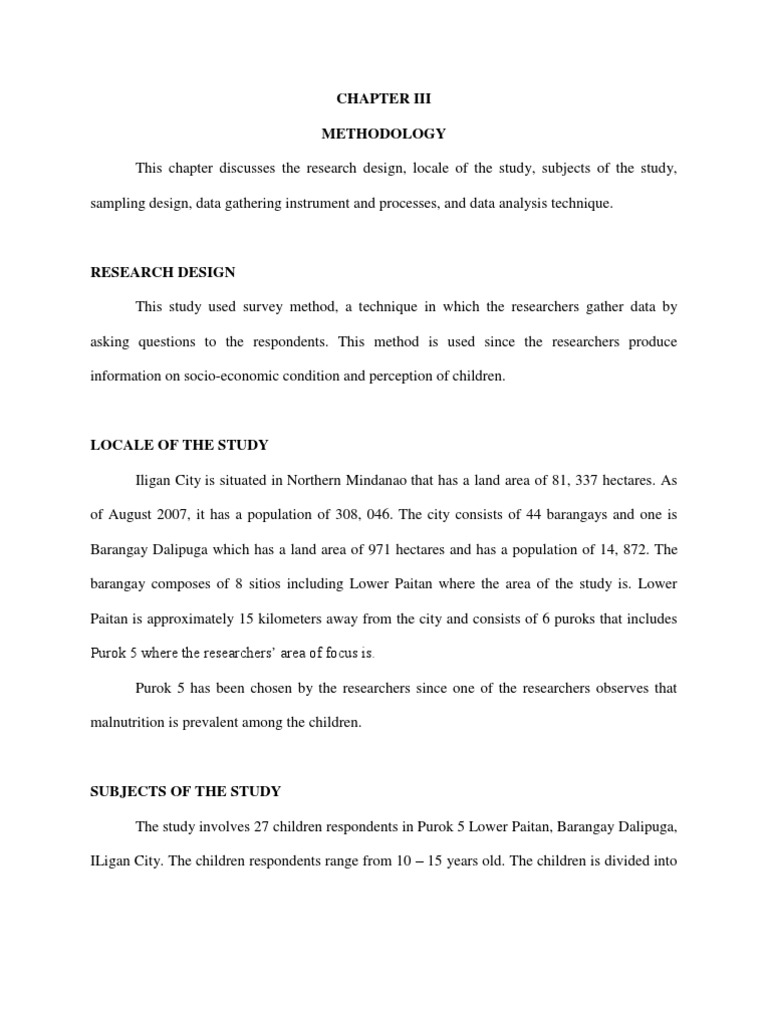 CHAPTER III

METHODOLOGY

This chapter discusses the research design, locale of the study, subjects of the study, sampling design, data gathering instrument and processes, and data analysis technique.

RESEARCH DESIGN

This study used survey method, a technique in which the researchers gather data by asking questions to the respondents. This method is used since the researchers produce information on socio-economic condition and perception of children.

LOCALE OF THE STUDY

Iligan City is situated in Northern Mindanao that has a land area of 81, 337 hectares. As of August 2007, it has a population of 308, 046. The city consists of 44 barangays and one is Barangay Dalipuga which has a land area of 971 hectares and has a population of 14, 872. The barangay composes of 8 sitios including Lower Paitan where the area of the study is. Lower Paitan is approximately 15 kilometers away from the city and consists of 6 puroks that includes Purok 5 where the researchers' area of focus is.

Purok 5 has been chosen by the researchers since one of the researchers observes that malnutrition is prevalent among the children.

SUBJECTS OF THE STUDY

The study involves 27 children respondents in Purok 5 Lower Paitan, Barangay Dalipuga, ILigan City. The children respondents range from 10 – 15 years old. The children is divided into